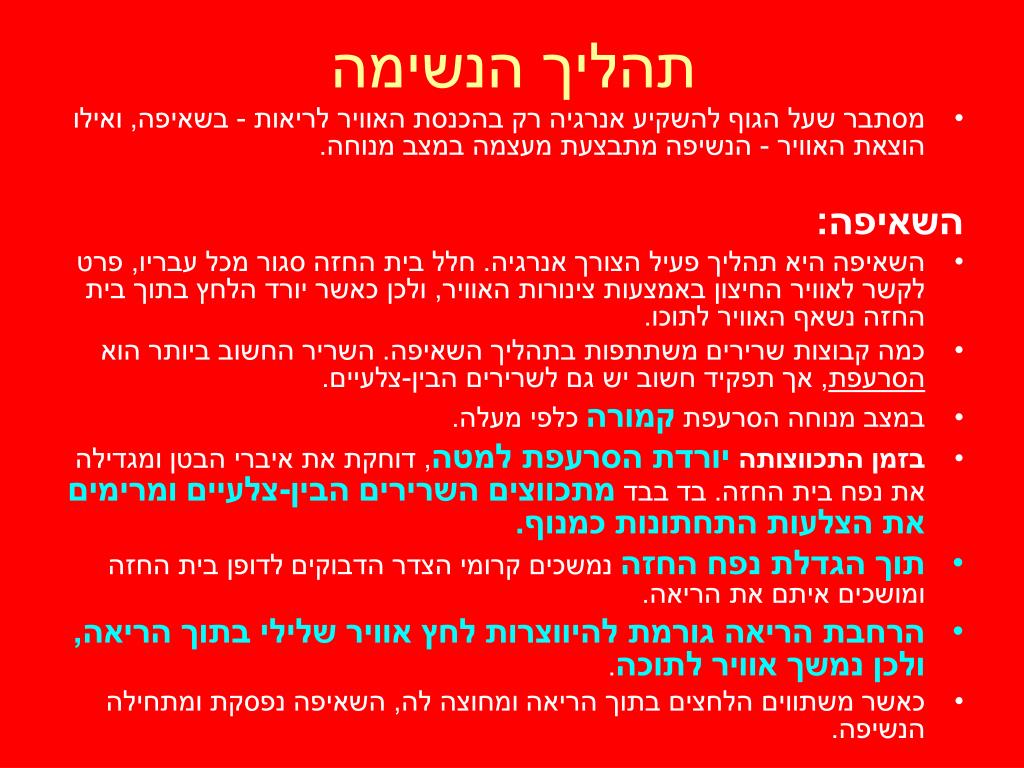 תהליך הנשימה

• מסתבר שעל הגוף להשקיע אנרגיה רק בהכנסת האוויר לריאות - בשאיפה, ואילו הוצאת האוויר - הנשיפה מתבצעת מעצמה במצב מנוחה.

השאיפה:

• השאיפה היא תהליך פעיל הצורך אנרגיה. חלל בית החזה סגור מכל עבריו, פרט לקשר לאוויר החיצון באמצעות צינורות האוויר, ולכן כאשר יורד הלחץ בתוך בית החזה נשאף האוויר לתוכו.
• כמה קבוצות שרירים משתתפות בתהליך השאיפה. השריר החשוב ביותר הוא הסרעפת, אך תפקיד חשוב יש גם לשרירים הבין-צלעיים.
• במצב מנוחה הסרעפת קמורה כלפי מעלה.
• בזמן התכווצותה יורדת הסרעפת למטה, דוחקת את איברי הבטן ומגדילה את נפח בית החזה. בד בבד מתכווצים השרירים הבין-צלעיים ומרימים את הצלעות התחתונות כמנוף.
• תוך הגדלת נפח החזה נמשכים קרומי הצדר הדבוקים לדופן בית החזה ומושכים איתם את הריאה.
• הרחבת הריאה גורמת להיווצרות לחץ אוויר שלילי בתוך הריאה, ולכן נמשך אוויר לתוכה.
• כאשר משתווים הלחצים בתוך הריאה ומחוצה לה, השאיפה נפסקת ומתחילה הנשיפה.